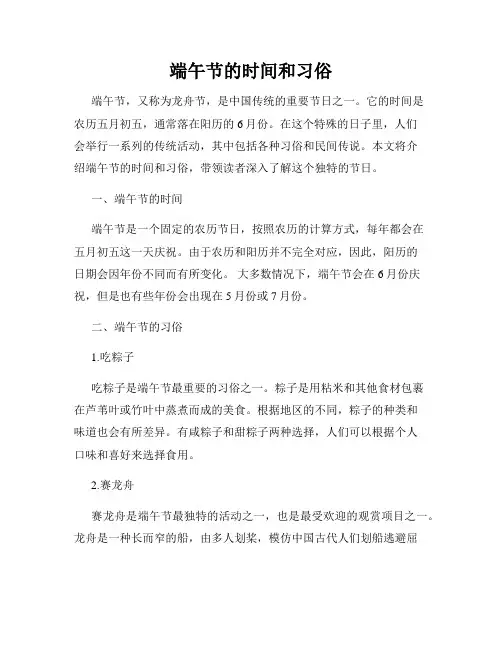 端午节的时间和习俗

端午节，又称为龙舟节，是中国传统的重要节日之一。它的时间是农历五月初五，通常落在阳历的6月份。在这个特殊的日子里，人们会举行一系列的传统活动，其中包括各种习俗和民间传说。本文将介绍端午节的时间和习俗，带领读者深入了解这个独特的节日。

一、端午节的时间

端午节是一个固定的农历节日，按照农历的计算方式，每年都会在五月初五这一天庆祝。由于农历和阳历并不完全对应，因此，阳历的日期会因年份不同而有所变化。大多数情况下，端午节会在6月份庆祝，但是也有些年份会出现在5月份或7月份。

二、端午节的习俗

1.吃粽子

吃粽子是端午节最重要的习俗之一。粽子是用粘米和其他食材包裹在芦苇叶或竹叶中蒸煮而成的美食。根据地区的不同，粽子的种类和味道也会有所差异。有咸粽子和甜粽子两种选择，人们可以根据个人口味和喜好来选择食用。

2.赛龙舟

赛龙舟是端午节最独特的活动之一，也是最受欢迎的观赏项目之一。龙舟是一种长而窄的船，由多人划桨，模仿中国古代人们划船逃避屈